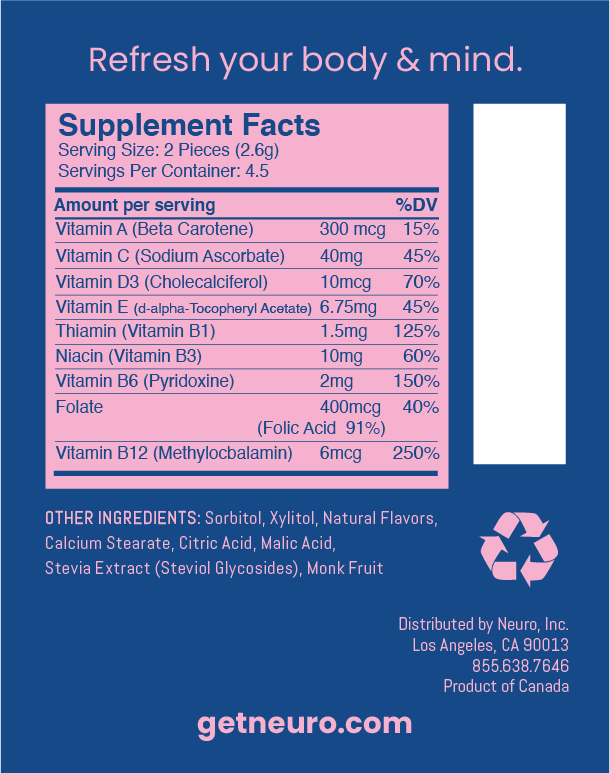 Refresh your body & mind.

Supplement Facts
Serving Size: 2 Pieces (2.6g)
Servings Per Container: 4.5

| Amount per serving | | %DV |
|---|---|---|
| Vitamin A (Beta Carotene) | 300 mcg | 15% |
| Vitamin C (Sodium Ascorbate) | 40mg | 45% |
| Vitamin D3 (Cholecalciferol) | 10mcg | 70% |
| Vitamin E (d-alpha-Tocopheryl Acetate) | 6.75mg | 45% |
| Thiamin (Vitamin B1) | 1.5mg | 125% |
| Niacin (Vitamin B3) | 10mg | 60% |
| Vitamin B6 (Pyridoxine) | 2mg | 150% |
| Folate | 400mcg (Folic Acid 91%) | 40% |
| Vitamin B12 (Methylocbalamin) | 6mcg | 250% |

OTHER INGREDIENTS: Sorbitol, Xylitol, Natural Flavors, Calcium Stearate, Citric Acid, Malic Acid, Stevia Extract (Steviol Glycosides), Monk Fruit

Distributed by Neuro, Inc.
Los Angeles, CA 90013
855.638.7646
Product of Canada

getneuro.com